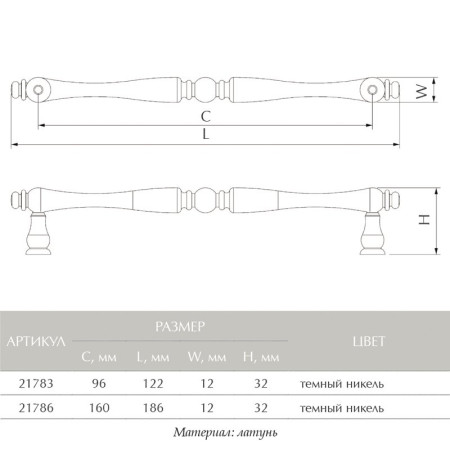 W

C

L

H

| АРТИКУЛ | РАЗМЕР C, мм | РАЗМЕР L, мм | РАЗМЕР W, мм | РАЗМЕР H, мм | ЦВЕТ |
|---|---|---|---|---|---|
| 21783 | 96 | 122 | 12 | 32 | темный никель |
| 21786 | 160 | 186 | 12 | 32 | темный никель |

Материал: латунь